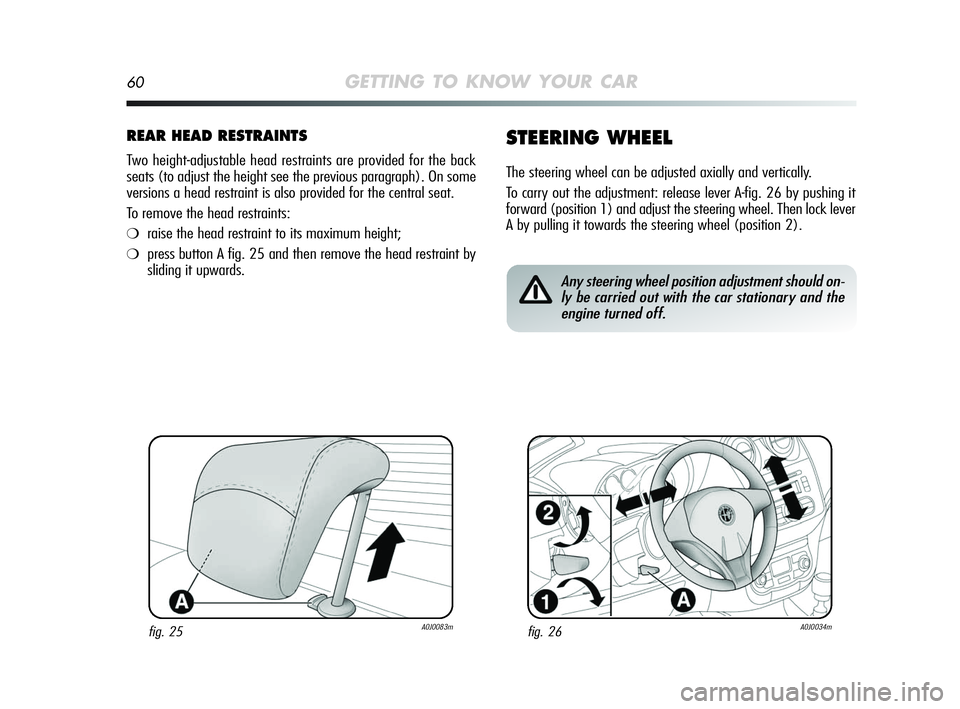 60 GETTING TO KNOW YOUR CAR

REAR HEAD RESTRAINTS

Two height-adjustable head restraints are provided for the back seats (to adjust the height see the previous paragraph). On some versions a head restraint is also provided for the central seat.

To remove the head restraints:

❍ raise the head restraint to its maximum height;

❍ press button A fig. 25 and then remove the head restraint by sliding it upwards.

A

fig. 25 A0J0083m

STEERING WHEEL

The steering wheel can be adjusted axially and vertically.

To carry out the adjustment: release lever A-fig. 26 by pushing it forward (position 1) and adjust the steering wheel. Then lock lever A by pulling it towards the steering wheel (position 2).

Any steering wheel position adjustment should only be carried out with the car stationary and the engine turned off.

2

1

A

fig. 26 A0J0034m

carmanualsonline.info